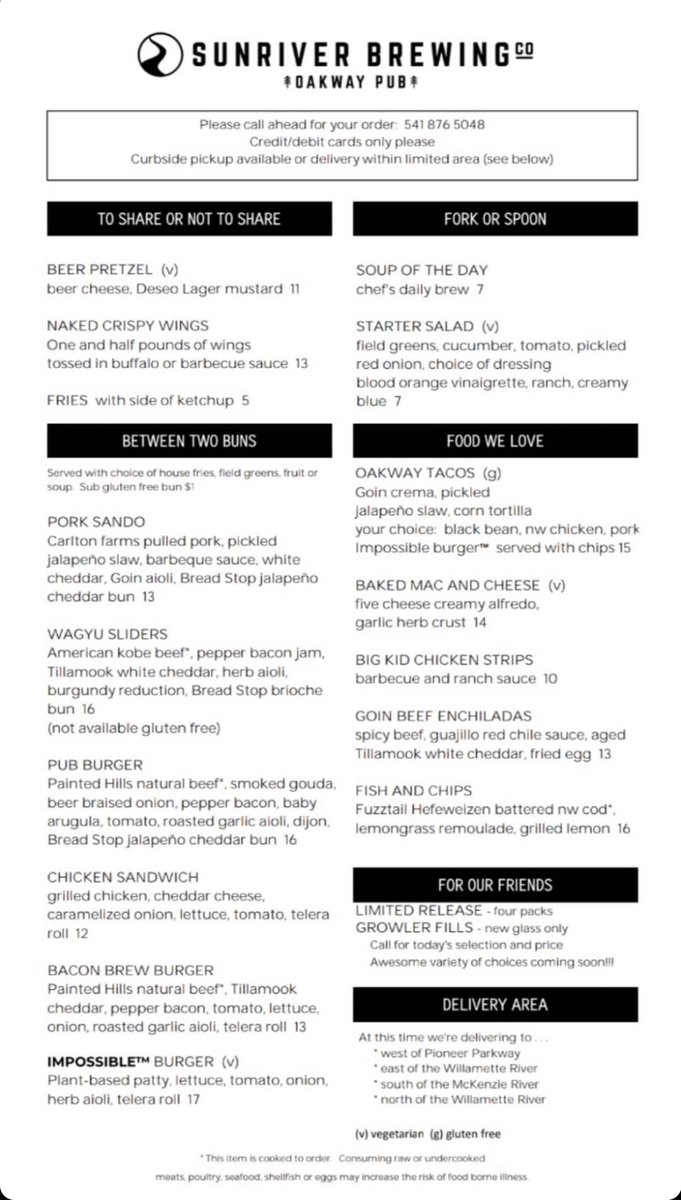 SUNRIVER BREWING CO
OAKWAY PUB

Please call ahead for your order: 541 876 5048
Credit/debit cards only please
Curbside pickup available or delivery within limited area (see below)

TO SHARE OR NOT TO SHARE

BEER PRETZEL (v)
beer cheese, Deseo Lager mustard 11

NAKED CRISPY WINGS
One and half pounds of wings tossed in buffalo or barbecue sauce 13

FRIES with side of ketchup 5

BETWEEN TWO BUNS

Served with choice of house fries, field greens, fruit or soup. Sub gluten free bun $1

PORK SANDO
Carlton farms pulled pork, pickled jalapeño slaw, barbeque sauce, white cheddar, Goin aioli, Bread Stop jalapeño cheddar bun 13

WAGYU SLIDERS
American kobe beef*, pepper bacon jam, Tillamook white cheddar, herb aioli, burgundy reduction, Bread Stop brioche bun 16
(not available gluten free)

PUB BURGER
Painted Hills natural beef*, smoked gouda, beer braised onion, pepper bacon, baby arugula, tomato, roasted garlic aioli, dijon, Bread Stop jalapeño cheddar bun 16

CHICKEN SANDWICH
grilled chicken, cheddar cheese, caramelized onion, lettuce, tomato, telera roll 12

BACON BREW BURGER
Painted Hills natural beef*, Tillamook cheddar, pepper bacon, tomato, lettuce, onion, roasted garlic aioli, telera roll 13

IMPOSSIBLE™ BURGER (v)
Plant-based patty, lettuce, tomato, onion, herb aioli, telera roll 17

FORK OR SPOON

SOUP OF THE DAY
chef's daily brew 7

STARTER SALAD (v)
field greens, cucumber, tomato, pickled red onion, choice of dressing
blood orange vinaigrette, ranch, creamy blue 7

FOOD WE LOVE

OAKWAY TACOS (g)
Goin crema, pickled jalapeño slaw, corn tortilla
your choice: black bean, nw chicken, pork
Impossible burger™ served with chips 15

BAKED MAC AND CHEESE (v)
five cheese creamy alfredo, garlic herb crust 14

BIG KID CHICKEN STRIPS
barbecue and ranch sauce 10

GOIN BEEF ENCHILADAS
spicy beef, guajillo red chile sauce, aged Tillamook white cheddar, fried egg 13

FISH AND CHIPS
Fuzztail Hefeweizen battered nw cod*, lemongrass remoulade, grilled lemon 16

FOR OUR FRIENDS

LIMITED RELEASE - four packs
GROWLER FILLS - new glass only
Call for today's selection and price
Awesome variety of choices coming soon!!!

DELIVERY AREA

At this time we're delivering to . . .
* west of Pioneer Parkway
* east of the Willamette River
* south of the McKenzie River
* north of the Willamette River

(v) vegetarian (g) gluten free

* This item is cooked to order. Consuming raw or undercooked meats, poultry, seafood, shellfish or eggs may increase the risk of food borne illness.